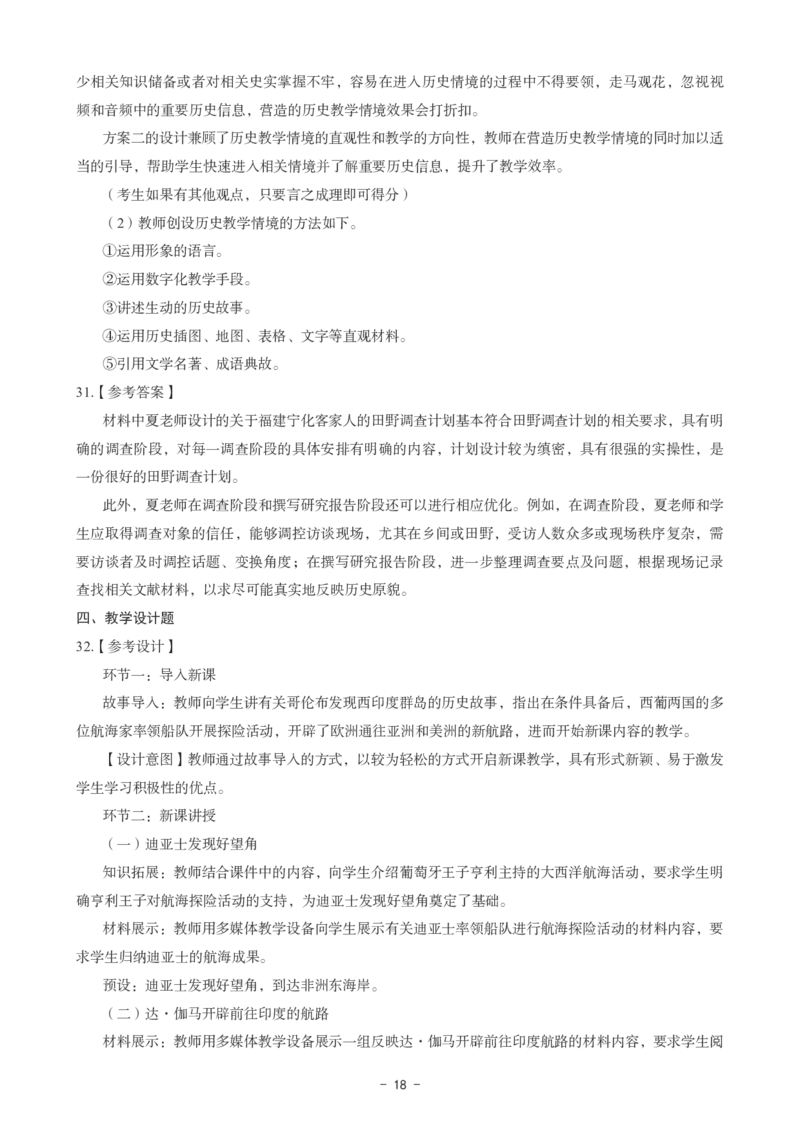 少相关知识储备或者对相关史实掌握不牢，容易在进入历史情境的过程中不得要领，走马观花，忽视视频和音频中的重要历史信息，营造的历史教学情境效果会打折扣。

方案二的设计兼顾了历史教学情境的直观性和教学的方向性，教师在营造历史教学情境的同时加以适当的引导，帮助学生快速进入相关情境并了解重要历史信息，提升了教学效率。

（考生如果有其他观点，只要言之成理即可得分）

（2）教师创设历史教学情境的方法如下。

①运用形象的语言。

②运用数字化教学手段。

③讲述生动的历史故事。

④运用历史插图、地图、表格、文字等直观材料。

⑤引用文学名著、成语典故。

31.【参考答案】

材料中夏老师设计的关于福建宁化客家人的田野调查计划基本符合田野调查计划的相关要求，具有明确的调查阶段，对每一调查阶段的具体安排有明确的内容，计划设计较为缜密，具有很强的实操性，是一份很好的田野调查计划。

此外，夏老师在调查阶段和撰写研究报告阶段还可以进行相应优化。例如，在调查阶段，夏老师和学生应取得调查对象的信任，能够调控访谈现场，尤其在乡间或田野，受访人数众多或现场秩序复杂，需要访谈者及时调控话题、变换角度；在撰写研究报告阶段，进一步整理调查要点及问题，根据现场记录查找相关文献材料，以求尽可能真实地反映历史原貌。

四、教学设计题

32.【参考设计】

环节一：导入新课

故事导入：教师向学生讲有关哥伦布发现西印度群岛的历史故事，指出在条件具备后，西葡两国的多位航海家率领船队开展探险活动，开辟了欧洲通往亚洲和美洲的新航路，进而开始新课内容的教学。

【设计意图】教师通过故事导入的方式，以较为轻松的方式开启新课教学，具有形式新颖、易于激发学生学习积极性的优点。

环节二：新课讲授

（一）迪亚士发现好望角

知识拓展：教师结合课件中的内容，向学生介绍葡萄牙王子亨利主持的大西洋航海活动，要求学生明确亨利王子对航海探险活动的支持，为迪亚士发现好望角奠定了基础。

材料展示：教师用多媒体教学设备向学生展示有关迪亚士率领船队进行航海探险活动的材料内容，要求学生归纳迪亚士的航海成果。

预设：迪亚士发现好望角，到达非洲东海岸。

（二）达·伽马开辟前往印度的航路

材料展示：教师用多媒体教学设备展示一组反映达·伽马开辟前往印度航路的材料内容，要求学生阅

－ 18 －